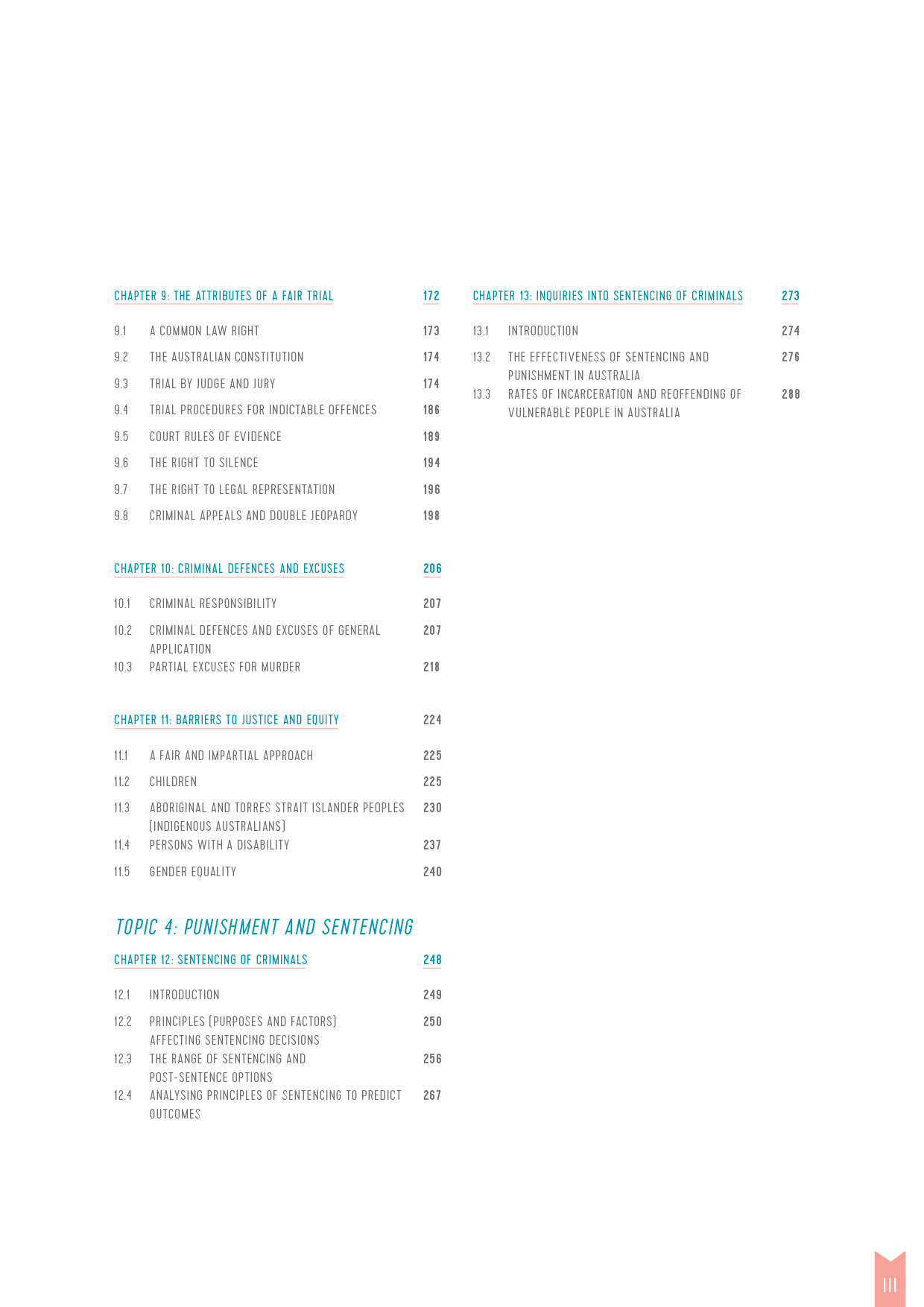 CHAPTER 9: THE ATTRIBUTES OF A FAIR TRIAL 172

9.1 A COMMON LAW RIGHT 173
9.2 THE AUSTRALIAN CONSTITUTION 174
9.3 TRIAL BY JUDGE AND JURY 174
9.4 TRIAL PROCEDURES FOR INDICTABLE OFFENCES 186
9.5 COURT RULES OF EVIDENCE 189
9.6 THE RIGHT TO SILENCE 194
9.7 THE RIGHT TO LEGAL REPRESENTATION 196
9.8 CRIMINAL APPEALS AND DOUBLE JEOPARDY 198

CHAPTER 10: CRIMINAL DEFENCES AND EXCUSES 206

10.1 CRIMINAL RESPONSIBILITY 207
10.2 CRIMINAL DEFENCES AND EXCUSES OF GENERAL APPLICATION 207
10.3 PARTIAL EXCUSES FOR MURDER 218

CHAPTER 11: BARRIERS TO JUSTICE AND EQUITY 224

11.1 A FAIR AND IMPARTIAL APPROACH 225
11.2 CHILDREN 225
11.3 ABORIGINAL AND TORRES STRAIT ISLANDER PEOPLES (INDIGENOUS AUSTRALIANS) 230
11.4 PERSONS WITH A DISABILITY 237
11.5 GENDER EQUALITY 240

TOPIC 4: PUNISHMENT AND SENTENCING

CHAPTER 12: SENTENCING OF CRIMINALS 248

12.1 INTRODUCTION 249
12.2 PRINCIPLES (PURPOSES AND FACTORS) AFFECTING SENTENCING DECISIONS 250
12.3 THE RANGE OF SENTENCING AND POST-SENTENCE OPTIONS 256
12.4 ANALYSING PRINCIPLES OF SENTENCING TO PREDICT OUTCOMES 267

CHAPTER 13: INQUIRIES INTO SENTENCING OF CRIMINALS 273

13.1 INTRODUCTION 274
13.2 THE EFFECTIVENESS OF SENTENCING AND PUNISHMENT IN AUSTRALIA 276
13.3 RATES OF INCARCERATION AND REOFFENDING OF VULNERABLE PEOPLE IN AUSTRALIA 288

III